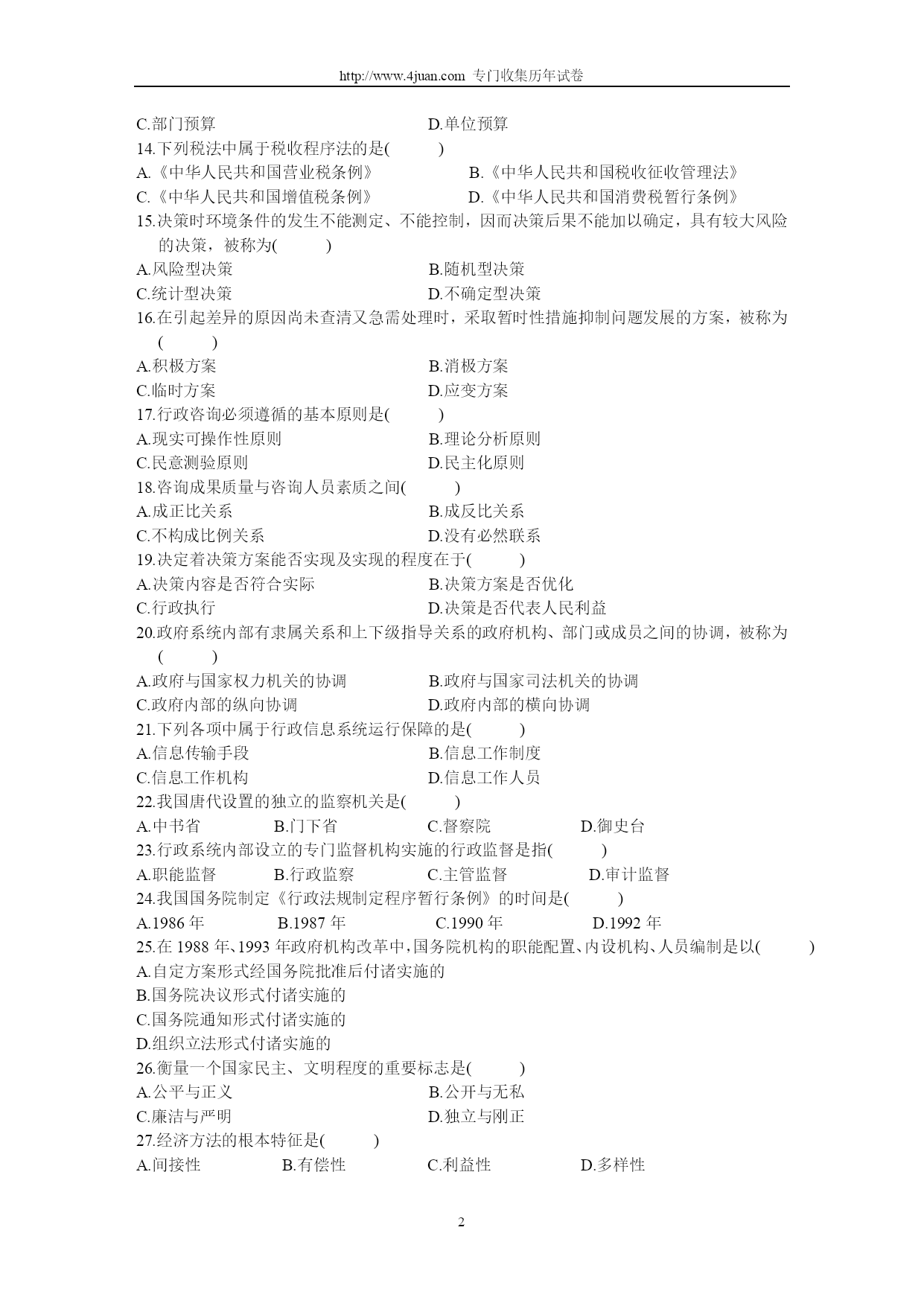 http://www.4juan.com 专门收集历年试卷

C.部门预算　　　　　　　　　　D.单位预算

14.下列税法中属于税收程序法的是(　　)

A.《中华人民共和国营业税条例》　　　　B.《中华人民共和国税收征收管理法》

C.《中华人民共和国增值税条例》　　　　D.《中华人民共和国消费税暂行条例》

15.决策时环境条件的发生不能测定、不能控制，因而决策后果不能加以确定，具有较大风险的决策，被称为(　　)

A.风险型决策　　　　　　　　　B.随机型决策

C.统计型决策　　　　　　　　　D.不确定型决策

16.在引起差异的原因尚未查清又急需处理时，采取暂时性措施抑制问题发展的方案，被称为(　　)

A.积极方案　　　　　　　　　　B.消极方案

C.临时方案　　　　　　　　　　D.应变方案

17.行政咨询必须遵循的基本原则是(　　)

A.现实可操作性原则　　　　　　B.理论分析原则

C.民意测验原则　　　　　　　　D.民主化原则

18.咨询成果质量与咨询人员素质之间(　　)

A.成正比关系　　　　　　　　　B.成反比关系

C.不构成比例关系　　　　　　　D.没有必然联系

19.决定着决策方案能否实现及实现的程度在于(　　)

A.决策内容是否符合实际　　　　B.决策方案是否优化

C.行政执行　　　　　　　　　　D.决策是否代表人民利益

20.政府系统内部有隶属关系和上下级指导关系的政府机构、部门或成员之间的协调，被称为(　　)

A.政府与国家权力机关的协调　　B.政府与国家司法机关的协调

C.政府内部的纵向协调　　　　　D.政府内部的横向协调

21.下列各项中属于行政信息系统运行保障的是(　　)

A.信息传输手段　　　　　　　　B.信息工作制度

C.信息工作机构　　　　　　　　D.信息工作人员

22.我国唐代设置的独立的监察机关是(　　)

A.中书省　　　B.门下省　　　C.督察院　　　D.御史台

23.行政系统内部设立的专门监督机构实施的行政监督是指(　　)

A.职能监督　　B.行政监察　　C.主管监督　　D.审计监督

24.我国国务院制定《行政法规制定程序暂行条例》的时间是(　　)

A.1986 年　　B.1987 年　　C.1990 年　　D.1992 年

25.在 1988 年、1993 年政府机构改革中，国务院机构的职能配置、内设机构、人员编制是以(　　)

A.自定方案形式经国务院批准后付诸实施的

B.国务院决议形式付诸实施的

C.国务院通知形式付诸实施的

D.组织立法形式付诸实施的

26.衡量一个国家民主、文明程度的重要标志是(　　)

A.公平与正义　　　　　　　　　B.公开与无私

C.廉洁与严明　　　　　　　　　D.独立与刚正

27.经济方法的根本特征是(　　)

A.间接性　　B.有偿性　　C.利益性　　D.多样性

2